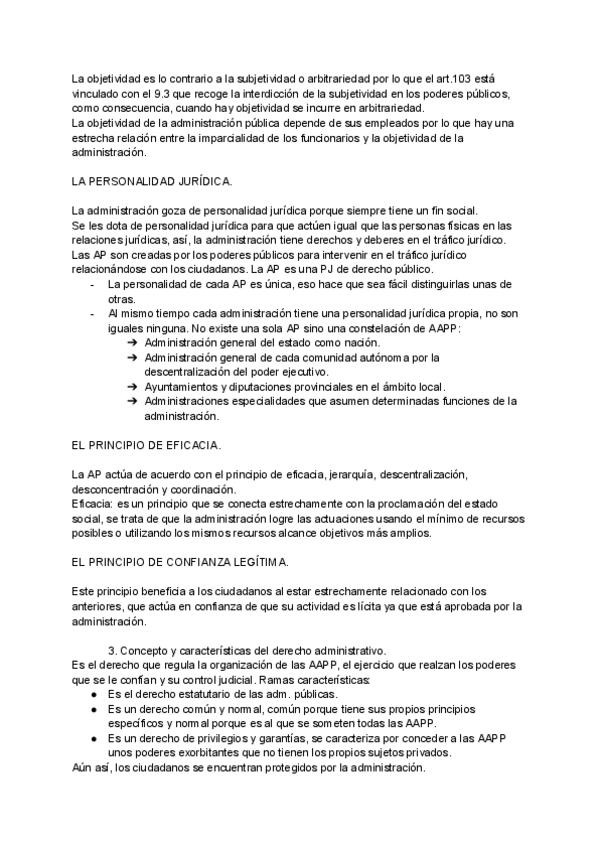 La objetividad es lo contrario a la subjetividad o arbitrariedad por lo que el art.103 está vinculado con el 9.3 que recoge la interdicción de la subjetividad en los poderes públicos, como consecuencia, cuando hay objetividad se incurre en arbitrariedad.
La objetividad de la administración pública depende de sus empleados por lo que hay una estrecha relación entre la imparcialidad de los funcionarios y la objetividad de la administración.

LA PERSONALIDAD JURÍDICA.

La administración goza de personalidad jurídica porque siempre tiene un fin social.
Se les dota de personalidad jurídica para que actúen igual que las personas físicas en las relaciones jurídicas, así, la administración tiene derechos y deberes en el tráfico jurídico.
Las AP son creadas por los poderes públicos para intervenir en el tráfico jurídico relacionándose con los ciudadanos. La AP es una PJ de derecho público.
- La personalidad de cada AP es única, eso hace que sea fácil distinguirlas unas de otras.
- Al mismo tiempo cada administración tiene una personalidad jurídica propia, no son iguales ninguna. No existe una sola AP sino una constelación de AAPP:
➔ Administración general del estado como nación.
➔ Administración general de cada comunidad autónoma por la descentralización del poder ejecutivo.
➔ Ayuntamientos y diputaciones provinciales en el ámbito local.
➔ Administraciones especialidades que asumen determinadas funciones de la administración.

EL PRINCIPIO DE EFICACIA.

La AP actúa de acuerdo con el principio de eficacia, jerarquía, descentralización, desconcentración y coordinación.
Eficacia: es un principio que se conecta estrechamente con la proclamación del estado social, se trata de que la administración logre las actuaciones usando el mínimo de recursos posibles o utilizando los mismos recursos alcance objetivos más amplios.

EL PRINCIPIO DE CONFIANZA LEGÍTIMA.

Este principio beneficia a los ciudadanos al estar estrechamente relacionado con los anteriores, que actúa en confianza de que su actividad es lícita ya que está aprobada por la administración.

3. Concepto y características del derecho administrativo.
Es el derecho que regula la organización de las AAPP, el ejercicio que realzan los poderes que se le confían y su control judicial. Ramas características:
● Es el derecho estatutario de las adm. públicas.
● Es un derecho común y normal, común porque tiene sus propios principios específicos y normal porque es al que se someten todas las AAPP.
● Es un derecho de privilegios y garantías, se caracteriza por conceder a las AAPP unos poderes exorbitantes que no tienen los propios sujetos privados.
Aún así, los ciudadanos se encuentran protegidos por la administración.